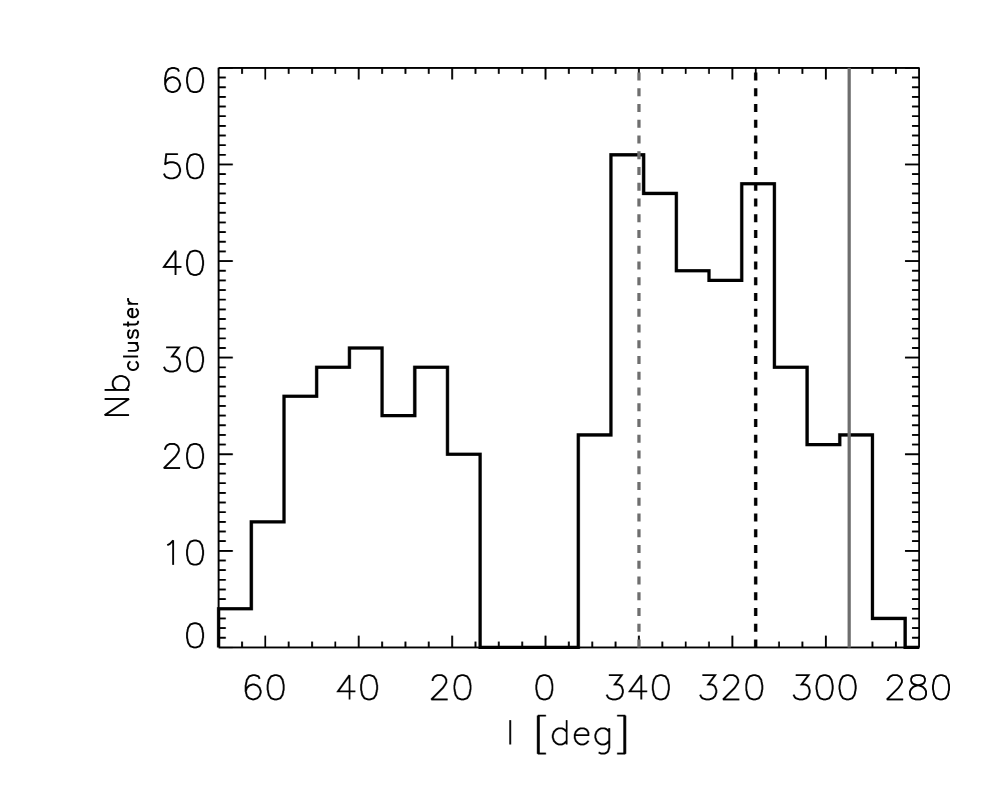 60
50
40
30
20
10
0
$Nb_{cluster}$
60 40 20 0 340 320 300 280
l [deg]